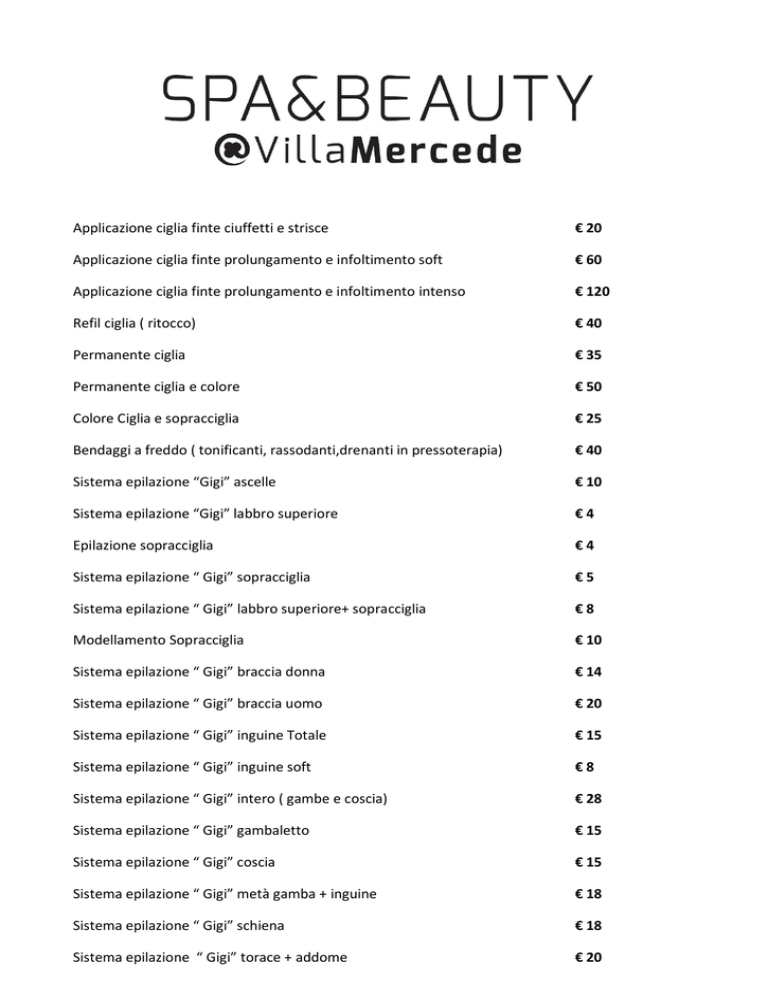 SPA&BEAUTY
@VillaMercede

| | |
|---|---|
| Applicazione ciglia finte ciuffetti e strisce | € 20 |
| Applicazione ciglia finte prolungamento e infoltimento soft | € 60 |
| Applicazione ciglia finte prolungamento e infoltimento intenso | € 120 |
| Refil ciglia ( ritocco) | € 40 |
| Permanente ciglia | € 35 |
| Permanente ciglia e colore | € 50 |
| Colore Ciglia e sopracciglia | € 25 |
| Bendaggi a freddo ( tonificanti, rassodanti,drenanti in pressoterapia) | € 40 |
| Sistema epilazione “Gigi” ascelle | € 10 |
| Sistema epilazione “Gigi” labbro superiore | € 4 |
| Epilazione sopracciglia | € 4 |
| Sistema epilazione “ Gigi” sopracciglia | € 5 |
| Sistema epilazione “ Gigi” labbro superiore+ sopracciglia | € 8 |
| Modellamento Sopracciglia | € 10 |
| Sistema epilazione “ Gigi” braccia donna | € 14 |
| Sistema epilazione “ Gigi” braccia uomo | € 20 |
| Sistema epilazione “ Gigi” inguine Totale | € 15 |
| Sistema epilazione “ Gigi” inguine soft | € 8 |
| Sistema epilazione “ Gigi” intero ( gambe e coscia) | € 28 |
| Sistema epilazione “ Gigi” gambaletto | € 15 |
| Sistema epilazione “ Gigi” coscia | € 15 |
| Sistema epilazione “ Gigi” metà gamba + inguine | € 18 |
| Sistema epilazione “ Gigi” schiena | € 18 |
| Sistema epilazione “ Gigi” torace + addome | € 20 |